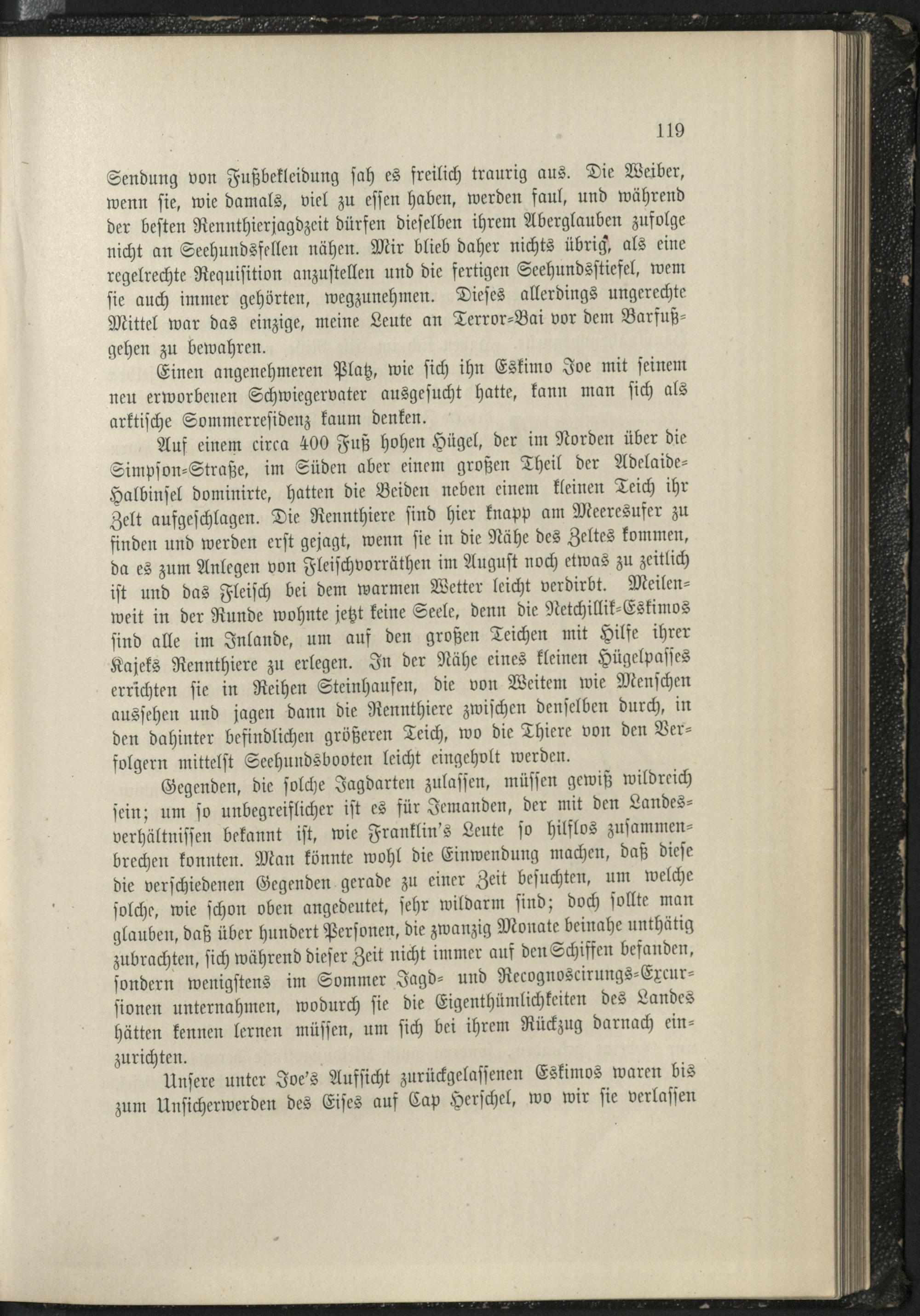 119

Sendung von Fußbekleidung sah es freilich traurig aus. Die Weiber, wenn sie, wie damals, viel zu essen haben, werden faul, und während der besten Rennthierjagdzeit dürfen dieselben ihrem Aberglauben zufolge nicht an Seehundsfellen nähen. Mir blieb daher nichts übrig, als eine regelrechte Requisition anzustellen und die fertigen Seehundsstiefel, wem sie auch immer gehörten, wegzunehmen. Dieses allerdings ungerechte Mittel war das einzige, meine Leute an Terror-Bai vor dem Barfußgehen zu bewahren.

Einen angenehmeren Platz, wie sich ihn Eskimo Joe mit seinem neu erworbenen Schwiegervater ausgesucht hatte, kann man sich als arktische Sommerresidenz kaum denken.

Auf einem circa 400 Fuß hohen Hügel, der im Norden über die Simpson-Straße, im Süden aber einem großen Theil der Adelaide-Halbinsel dominirte, hatten die Beiden neben einem kleinen Teich ihr Zelt aufgeschlagen. Die Rennthiere sind hier knapp am Meeresufer zu finden und werden erst gejagt, wenn sie in die Nähe des Zeltes kommen, da es zum Anlegen von Fleischvorräthen im August noch etwas zu zeitlich ist und das Fleisch bei dem warmen Wetter leicht verdirbt. Meilenweit in der Runde wohnte jetzt keine Seele, denn die Netchillik-Eskimos sind alle im Inlande, um auf den großen Teichen mit Hilfe ihrer Kajeks Rennthiere zu erlegen. In der Nähe eines kleinen Hügelpasses errichten sie in Reihen Steinhaufen, die von Weitem wie Menschen aussehen und jagen dann die Rennthiere zwischen denselben durch, in den dahinter befindlichen größeren Teich, wo die Thiere von den Verfolgern mittelst Seehundsbooten leicht eingeholt werden.

Gegenden, die solche Jagdarten zulassen, müssen gewiß wildreich sein; um so unbegreiflicher ist es für Jemanden, der mit den Landesverhältnissen bekannt ist, wie Franklin's Leute so hilflos zusammenbrechen konnten. Man könnte wohl die Einwendung machen, daß diese die verschiedenen Gegenden gerade zu einer Zeit besuchten, um welche solche, wie schon oben angedeutet, sehr wildarm sind; doch sollte man glauben, daß über hundert Personen, die zwanzig Monate beinahe unthätig zubrachten, sich während dieser Zeit nicht immer auf den Schiffen befanden, sondern wenigstens im Sommer Jagd- und Recognoscirungs-Excursionen unternahmen, wodurch sie die Eigenthümlichkeiten des Landes hätten kennen lernen müssen, um sich bei ihrem Rückzug darnach einzurichten.

Unsere unter Joe's Aufsicht zurückgelassenen Eskimos waren bis zum Unsicherwerden des Eises auf Cap Herschel, wo wir sie verlassen